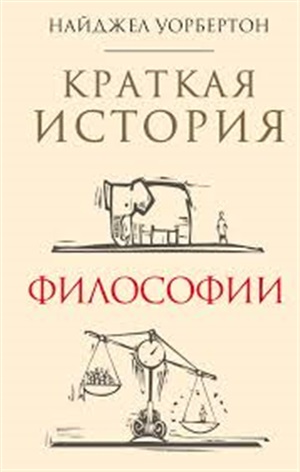 НАЙДЖЕЛ УОРБЕРТОН

КРАТКАЯ ИСТОРИЯ

ФИЛОСОФИИ